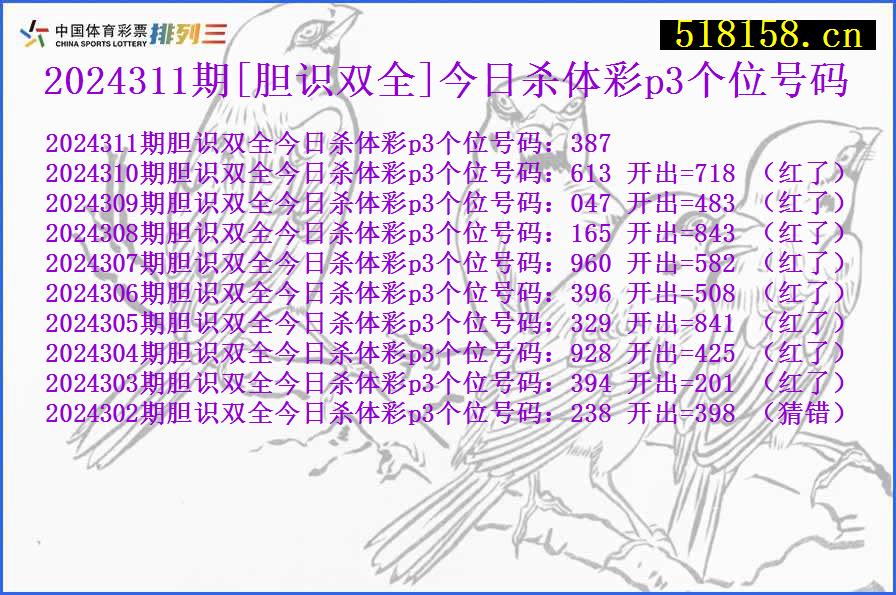 中国体育彩票 CHINA SPORTS LOTTERY 排列三

518158.cn

2024311期[胆识双全]今日杀体彩p3个位号码

2024311期胆识双全今日杀体彩p3个位号码：387
2024310期胆识双全今日杀体彩p3个位号码：613 开出=718 （红了）
2024309期胆识双全今日杀体彩p3个位号码：047 开出=483 （红了）
2024308期胆识双全今日杀体彩p3个位号码：165 开出=843 （红了）
2024307期胆识双全今日杀体彩p3个位号码：960 开出=582 （红了）
2024306期胆识双全今日杀体彩p3个位号码：396 开出=508 （红了）
2024305期胆识双全今日杀体彩p3个位号码：329 开出=841 （红了）
2024304期胆识双全今日杀体彩p3个位号码：928 开出=425 （红了）
2024303期胆识双全今日杀体彩p3个位号码：394 开出=201 （红了）
2024302期胆识双全今日杀体彩p3个位号码：238 开出=398 （猜错）